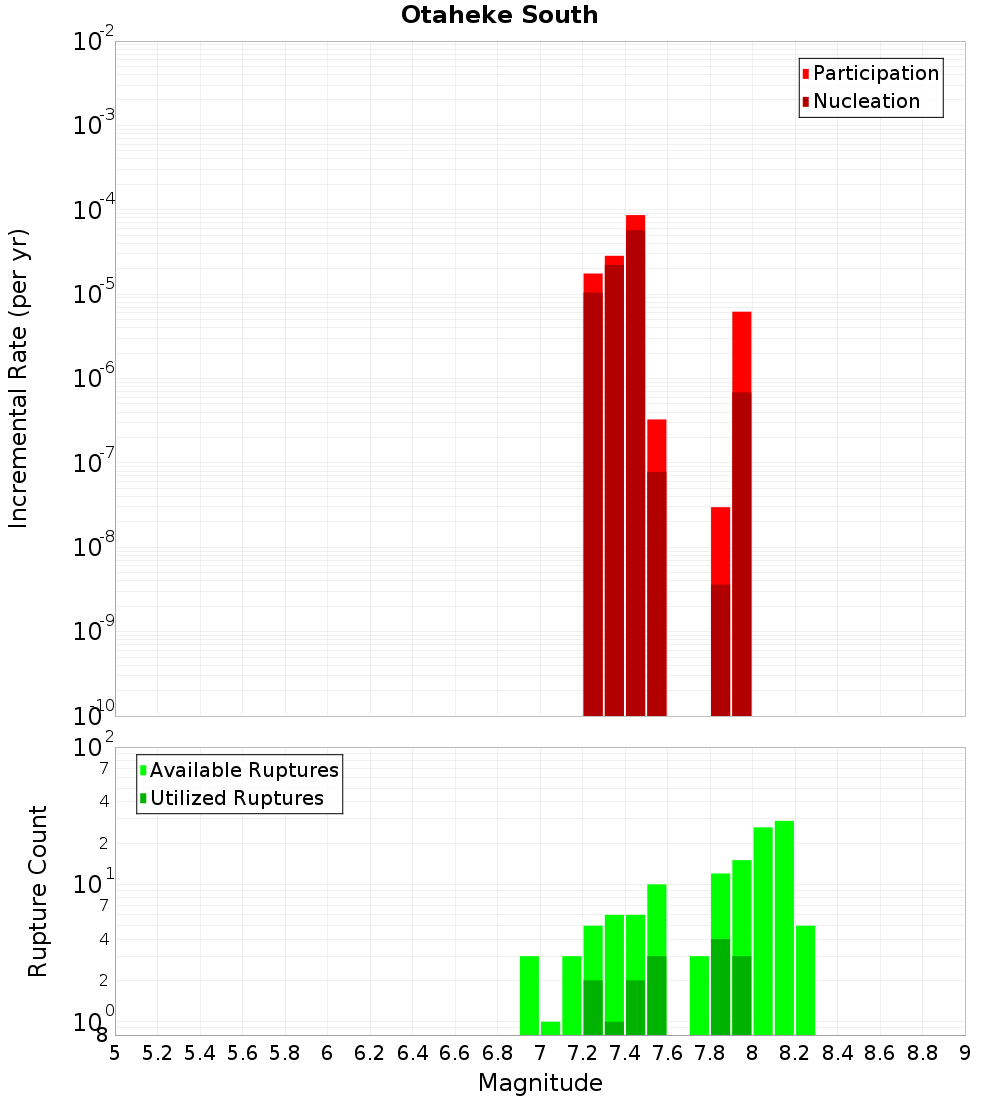 Otaheke South

Participation
Nucleation

Incremental Rate (per yr)

$10^{-2}$
$10^{-3}$
$10^{-4}$
$10^{-5}$
$10^{-6}$
$10^{-7}$
$10^{-8}$
$10^{-9}$
$10^{-10}$

Available Ruptures
Utilized Ruptures

Rupture Count

$10^{2}$
7
4
2
$10^{1}$
7
4
2
$10^{0}$
8

5 5.2 5.4 5.6 5.8 6 6.2 6.4 6.6 6.8 7 7.2 7.4 7.6 7.8 8 8.2 8.4 8.6 8.8 9

Magnitude